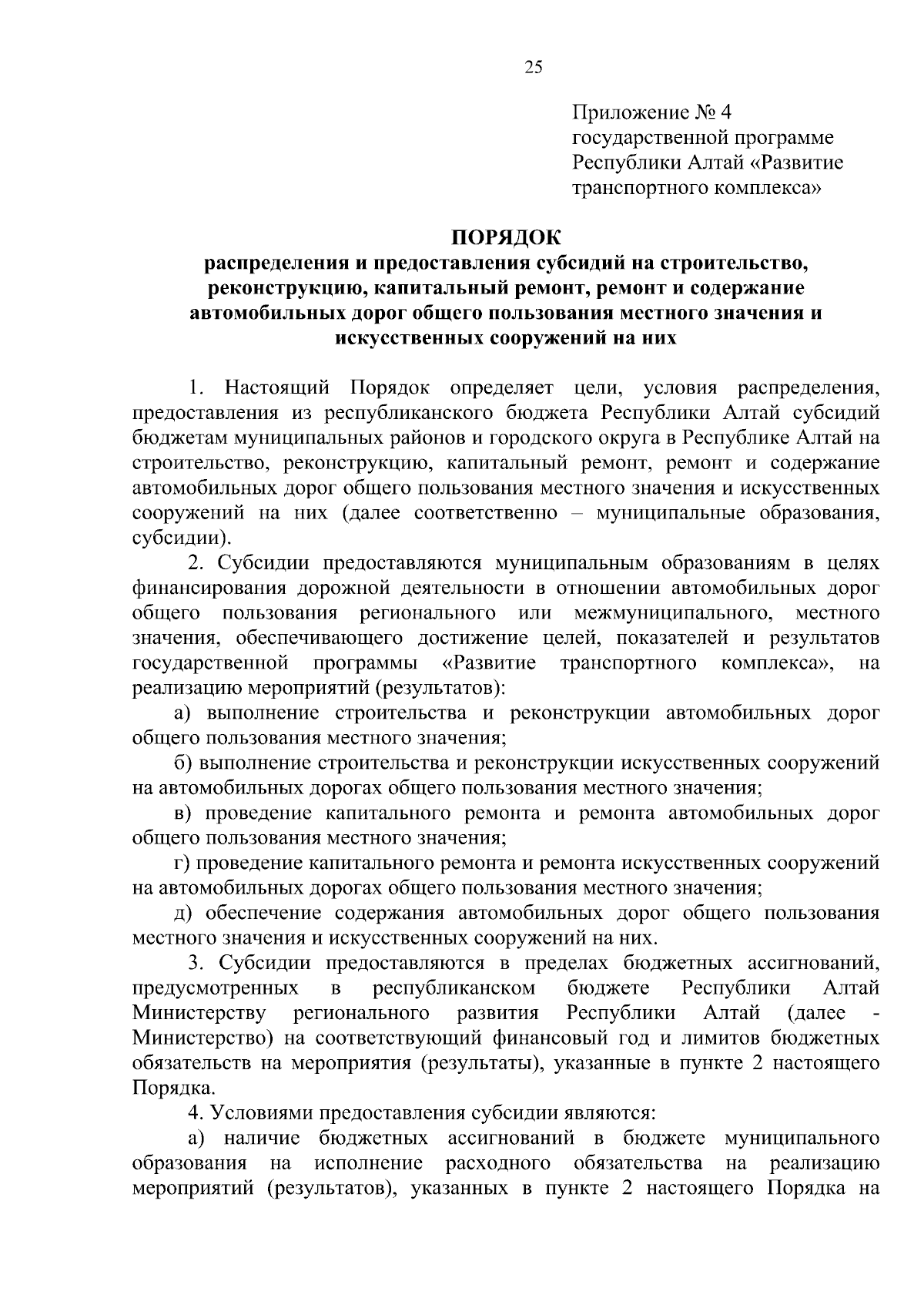 25

Приложение № 4
государственной программе
Республики Алтай «Развитие
транспортного комплекса»

ПОРЯДОК
распределения и предоставления субсидий на строительство, реконструкцию, капитальный ремонт, ремонт и содержание автомобильных дорог общего пользования местного значения и искусственных сооружений на них

1. Настоящий Порядок определяет цели, условия распределения, предоставления из республиканского бюджета Республики Алтай субсидий бюджетам муниципальных районов и городского округа в Республике Алтай на строительство, реконструкцию, капитальный ремонт, ремонт и содержание автомобильных дорог общего пользования местного значения и искусственных сооружений на них (далее соответственно – муниципальные образования, субсидии).

2. Субсидии предоставляются муниципальным образованиям в целях финансирования дорожной деятельности в отношении автомобильных дорог общего пользования регионального или межмуниципального, местного значения, обеспечивающего достижение целей, показателей и результатов государственной программы «Развитие транспортного комплекса», на реализацию мероприятий (результатов):

а) выполнение строительства и реконструкции автомобильных дорог общего пользования местного значения;

б) выполнение строительства и реконструкции искусственных сооружений на автомобильных дорогах общего пользования местного значения;

в) проведение капитального ремонта и ремонта автомобильных дорог общего пользования местного значения;

г) проведение капитального ремонта и ремонта искусственных сооружений на автомобильных дорогах общего пользования местного значения;

д) обеспечение содержания автомобильных дорог общего пользования местного значения и искусственных сооружений на них.

3. Субсидии предоставляются в пределах бюджетных ассигнований, предусмотренных в республиканском бюджете Республики Алтай Министерству регионального развития Республики Алтай (далее - Министерство) на соответствующий финансовый год и лимитов бюджетных обязательств на мероприятия (результаты), указанные в пункте 2 настоящего Порядка.

4. Условиями предоставления субсидии являются:

а) наличие бюджетных ассигнований в бюджете муниципального образования на исполнение расходного обязательства на реализацию мероприятий (результатов), указанных в пункте 2 настоящего Порядка на